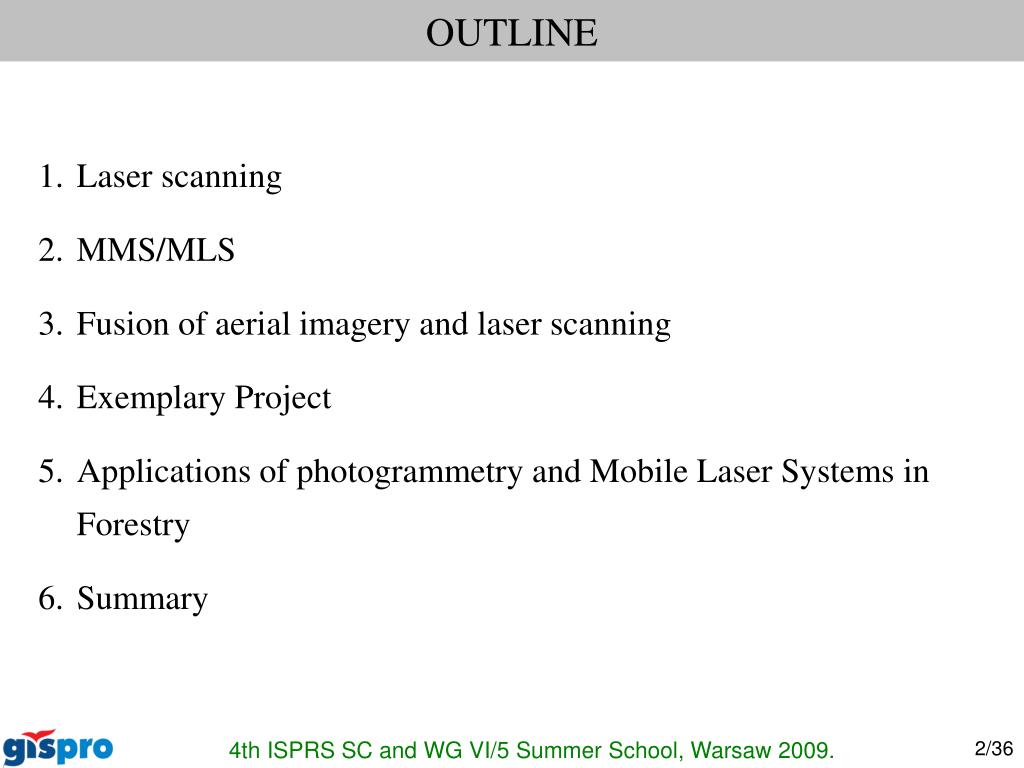 OUTLINE

1. Laser scanning
2. MMS/MLS
3. Fusion of aerial imagery and laser scanning
4. Exemplary Project
5. Applications of photogrammetry and Mobile Laser Systems in Forestry
6. Summary

gispro

4th ISPRS SC and WG VI/5 Summer School, Warsaw 2009.

2/36